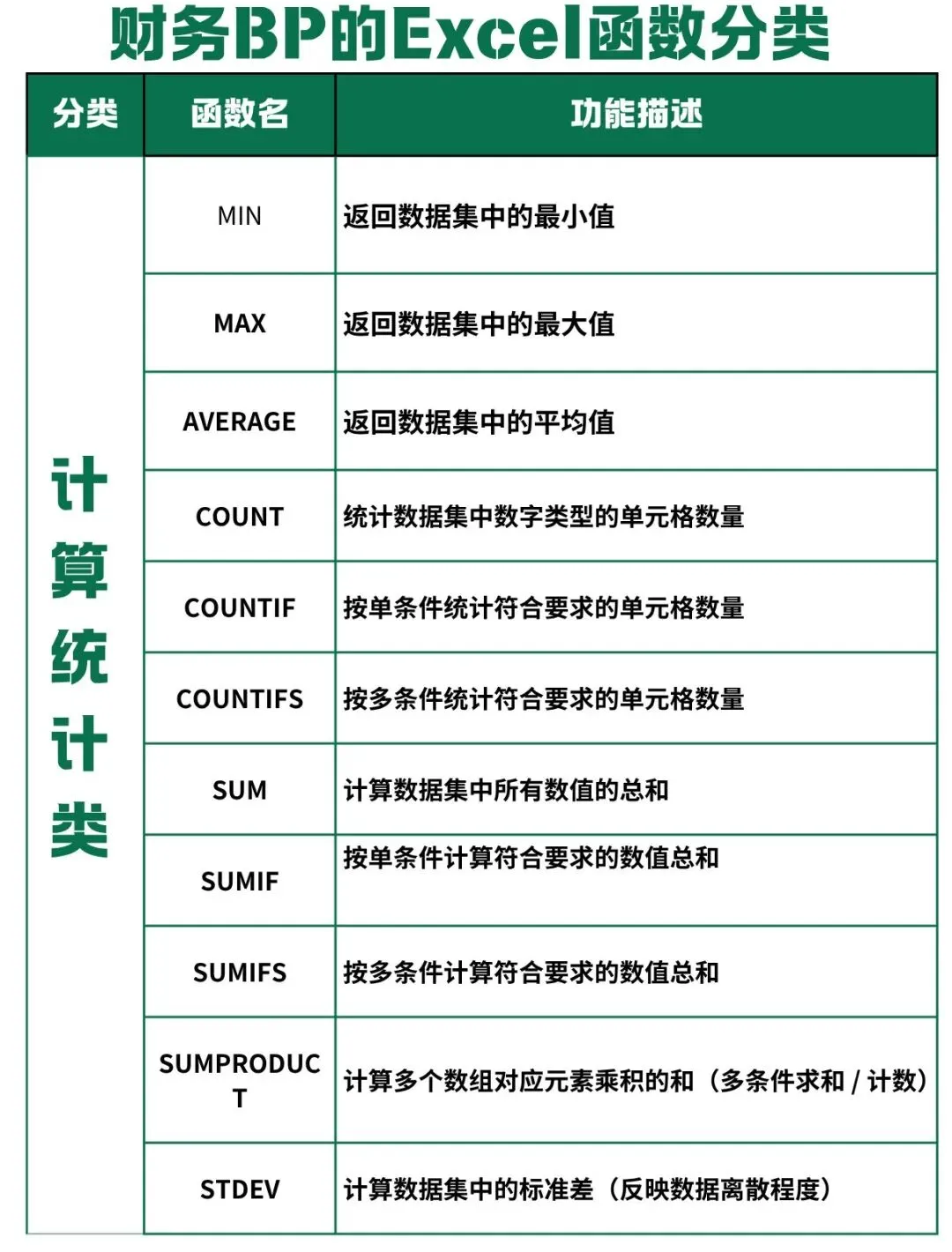 财务BP的Excel函数分类

| 分类 | 函数名 | 功能描述 |
|---|---|---|
| 计算统计类 | MIN | 返回数据集中的最小值 |
| | MAX | 返回数据集中的最大值 |
| | AVERAGE | 返回数据集中的平均值 |
| | COUNT | 统计数据集中数字类型的单元格数量 |
| | COUNTIF | 按单条件统计符合要求的单元格数量 |
| | COUNTIFS | 按多条件统计符合要求的单元格数量 |
| | SUM | 计算数据集中所有数值的总和 |
| | SUMIF | 按单条件计算符合要求的数值总和 |
| | SUMIFS | 按多条件计算符合要求的数值总和 |
| | SUMPRODUCT | 计算多个数组对应元素乘积的和（多条件求和 / 计数） |
| | STDEV | 计算数据集中的标准差（反映数据离散程度） |